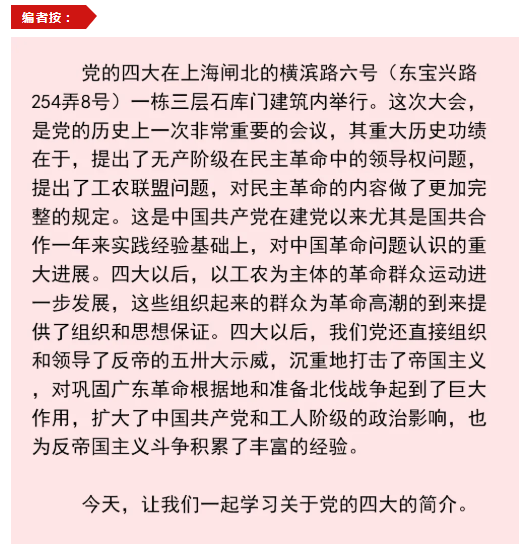 编者按：

党的四大在上海闸北的横滨路六号（东宝兴路254弄8号）一栋三层石库门建筑内举行。这次大会，是党的历史上一次非常重要的会议，其重大历史功绩在于，提出了无产阶级在民主革命中的领导权问题，提出了工农联盟问题，对民主革命的内容做了更加完整的规定。这是中国共产党在建党以来尤其是国共合作一年来实践经验基础上，对中国革命问题认识的重大进展。四大以后，以工农为主体的革命群众运动进一步发展，这些组织起来的群众为革命高潮的到来提供了组织和思想保证。四大以后，我们党还直接组织和领导了反帝的五卅大示威，沉重地打击了帝国主义，对巩固广东革命根据地和准备北伐战争起到了巨大作用，扩大了中国共产党和工人阶级的政治影响，也为反帝国主义斗争积累了丰富的经验。

今天，让我们一起学习关于党的四大的简介。